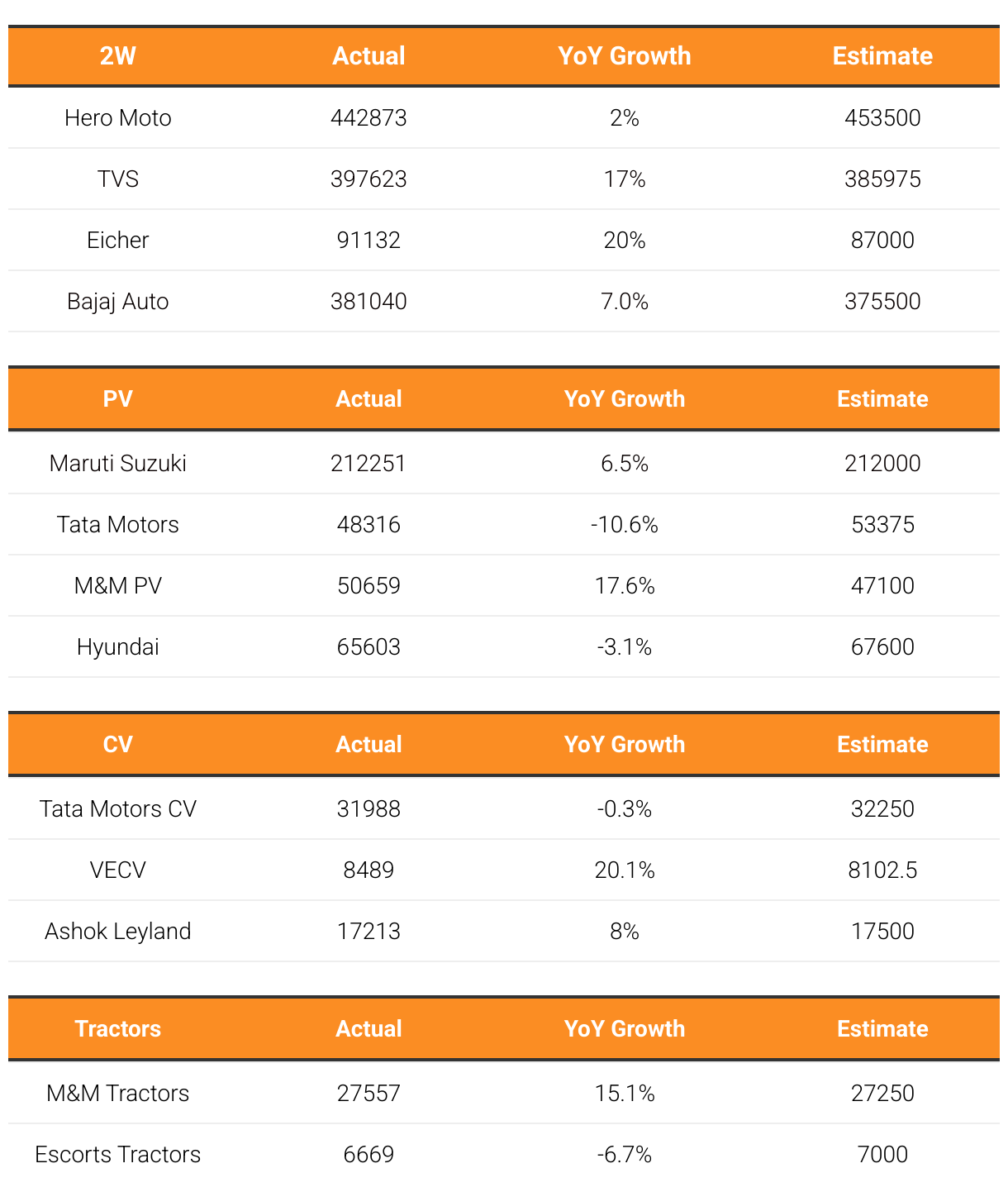 | 2W | Actual | YoY Growth | Estimate |
|---|---|---|---|
| Hero Moto | 442873 | 2% | 453500 |
| TVS | 397623 | 17% | 385975 |
| Eicher | 91132 | 20% | 87000 |
| Bajaj Auto | 381040 | 7.0% | 375500 |

| PV | Actual | YoY Growth | Estimate |
|---|---|---|---|
| Maruti Suzuki | 212251 | 6.5% | 212000 |
| Tata Motors | 48316 | -10.6% | 53375 |
| M&M PV | 50659 | 17.6% | 47100 |
| Hyundai | 65603 | -3.1% | 67600 |

| CV | Actual | YoY Growth | Estimate |
|---|---|---|---|
| Tata Motors CV | 31988 | -0.3% | 32250 |
| VECV | 8489 | 20.1% | 8102.5 |
| Ashok Leyland | 17213 | 8% | 17500 |

| Tractors | Actual | YoY Growth | Estimate |
|---|---|---|---|
| M&M Tractors | 27557 | 15.1% | 27250 |
| Escorts Tractors | 6669 | -6.7% | 7000 |